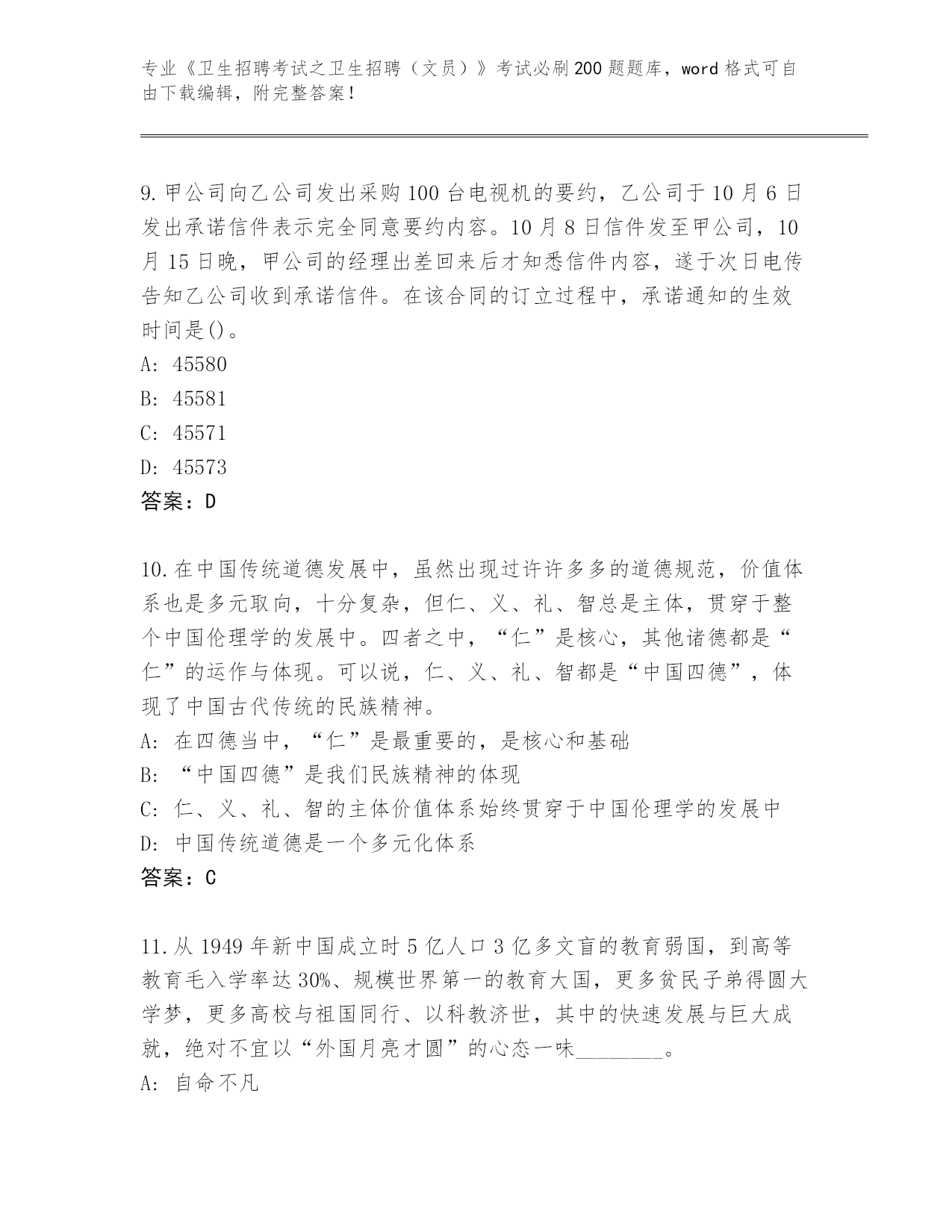 专业《卫生招聘考试之卫生招聘（文员）》考试必刷200题题库，word格式可自由下载编辑，附完整答案！

9.甲公司向乙公司发出采购100台电视机的要约，乙公司于10月6日发出承诺信件表示完全同意要约内容。10月8日信件发至甲公司，10月15日晚，甲公司的经理出差回来后才知悉信件内容，遂于次日电传告知乙公司收到承诺信件。在该合同的订立过程中，承诺通知的生效时间是()。
A: 45580
B: 45581
C: 45571
D: 45573
答案：D

10.在中国传统道德发展中，虽然出现过许许多多的道德规范，价值体系也是多元取向，十分复杂，但仁、义、礼、智总是主体，贯穿于整个中国伦理学的发展中。四者之中，“仁”是核心，其他诸德都是“仁”的运作与体现。可以说，仁、义、礼、智都是“中国四德”，体现了中国古代传统的民族精神。
A: 在四德当中，“仁”是最重要的，是核心和基础
B: “中国四德”是我们民族精神的体现
C: 仁、义、礼、智的主体价值体系始终贯穿于中国伦理学的发展中
D: 中国传统道德是一个多元化体系
答案：C

11.从1949年新中国成立时5亿人口3亿多文盲的教育弱国，到高等教育毛入学率达30%、规模世界第一的教育大国，更多贫民子弟得圆大学梦，更多高校与祖国同行、以科教济世，其中的快速发展与巨大成就，绝对不宜以“外国月亮才圆”的心态一味________。
A: 自命不凡